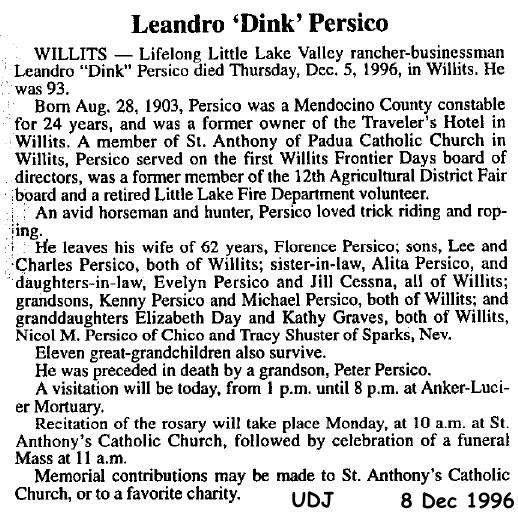 Leandro 'Dink' Persico

WILLITS — Lifelong Little Lake Valley rancher-businessman Leandro "Dink" Persico died Thursday, Dec. 5, 1996, in Willits. He was 93.

Born Aug. 28, 1903, Persico was a Mendocino County constable for 24 years, and was a former owner of the Traveler's Hotel in Willits. A member of St. Anthony of Padua Catholic Church in Willits, Persico served on the first Willits Frontier Days board of directors, was a former member of the 12th Agricultural District Fair board and a retired Little Lake Fire Department volunteer.

An avid horseman and hunter, Persico loved trick riding and roping.

He leaves his wife of 62 years, Florence Persico; sons, Lee and Charles Persico, both of Willits; sister-in-law, Alita Persico, and daughters-in-law, Evelyn Persico and Jill Cessna, all of Willits; grandsons, Kenny Persico and Michael Persico, both of Willits; and granddaughters Elizabeth Day and Kathy Graves, both of Willits, Nicol M. Persico of Chico and Tracy Shuster of Sparks, Nev.

Eleven great-grandchildren also survive.

He was preceded in death by a grandson, Peter Persico.

A visitation will be today, from 1 p.m. until 8 p.m. at Anker-Lucier Mortuary.

Recitation of the rosary will take place Monday, at 10 a.m. at St. Anthony's Catholic Church, followed by celebration of a funeral Mass at 11 a.m.

Memorial contributions may be made to St. Anthony's Catholic Church, or to a favorite charity.

UDJ 8 Dec 1996